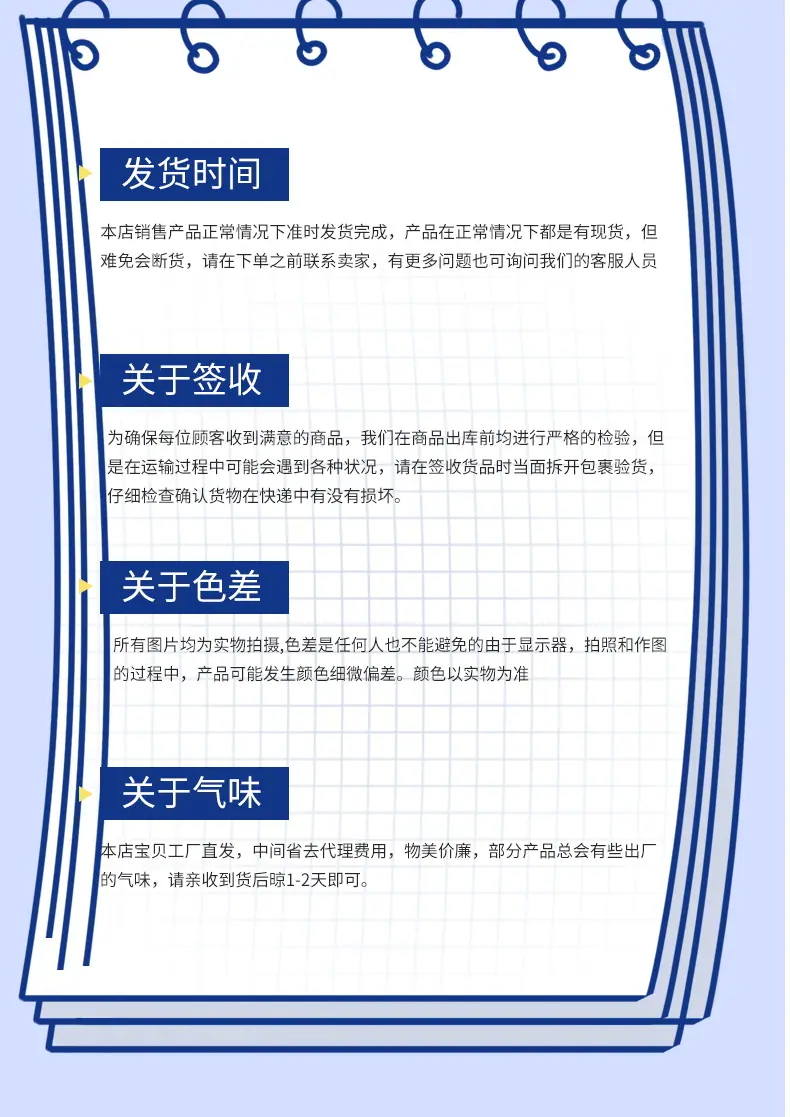 发货时间

本店销售产品正常情况下准时发货完成，产品在正常情况下都是有现货，但难免会断货，请在下单之前联系卖家，有更多问题也可询问我们的客服人员

关于签收

为确保每位顾客收到满意的商品，我们在商品出库前均进行严格的检验，但是在运输过程中可能会遇到各种状况，请在签收货品时当面拆开包裹验货，仔细检查确认货物在快递中有没有损坏。

关于色差

所有图片均为实物拍摄,色差是任何人也不能避免的由于显示器，拍照和作图的过程中，产品可能发生颜色细微偏差。颜色以实物为准

关于气味

本店宝贝工厂直发，中间省去代理费用，物美价廉，部分产品总会有些出厂的气味，请亲收到货后晾1-2天即可。